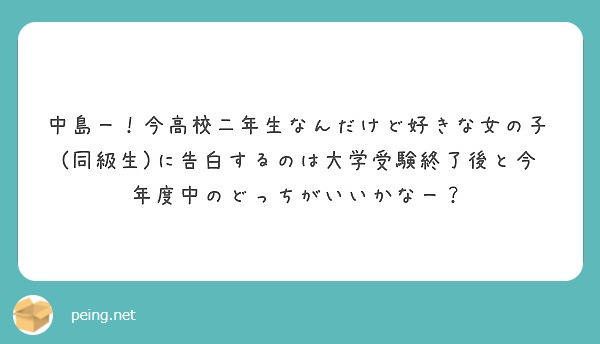 中島ー！今高校二年生なんだけど好きな女の子（同級生）に告白するのは大学受験終了後と今年度中のどっちがいいかなー？

peing.net